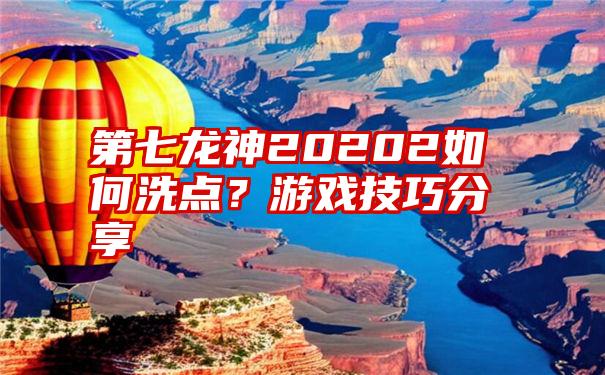 第七龙神20202如何洗点？游戏技巧分享